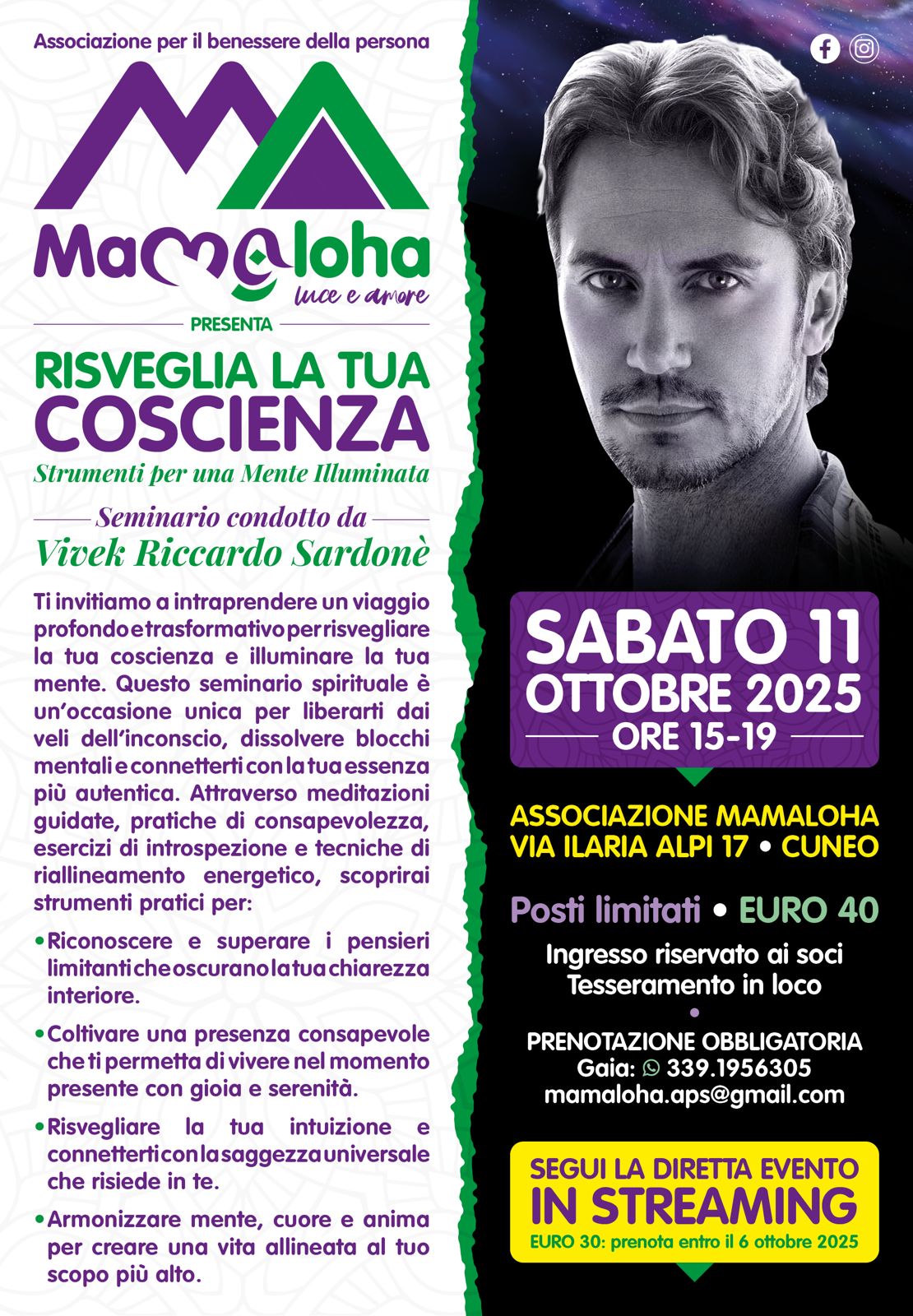 Associazione per il benessere della persona

Mamaloha
luce e amore

PRESENTA

RISVEGLIA LA TUA COSCIENZA
Strumenti per una Mente Illuminata

Seminario condotto da
Vivek Riccardo Sardonè

Ti invitiamo a intraprendere un viaggio profondo e trasformativo per risvegliare la tua coscienza e illuminare la tua mente. Questo seminario spirituale è un'occasione unica per liberarti dai veli dell'inconscio, dissolvere blocchi mentali e connetterti con la tua essenza più autentica. Attraverso meditazioni guidate, pratiche di consapevolezza, esercizi di introspezione e tecniche di riallineamento energetico, scoprirai strumenti pratici per:

• Riconoscere e superare i pensieri limitanti che oscurano la tua chiarezza interiore.

• Coltivare una presenza consapevole che ti permetta di vivere nel momento presente con gioia e serenità.

• Risvegliare la tua intuizione e connetterti con la saggezza universale che risiede in te.

• Armonizzare mente, cuore e anima per creare una vita allineata al tuo scopo più alto.

SABATO 11
OTTOBRE 2025
ORE 15-19

ASSOCIAZIONE MAMALOHA
VIA ILARIA ALPI 17 • CUNEO

Posti limitati • EURO 40

Ingresso riservato ai soci
Tesseramento in loco

PRENOTAZIONE OBBLIGATORIA
Gaia: 339.1956305
mamaloha.aps@gmail.com

SEGUI LA DIRETTA EVENTO
IN STREAMING
EURO 30: prenota entro il 6 ottobre 2025